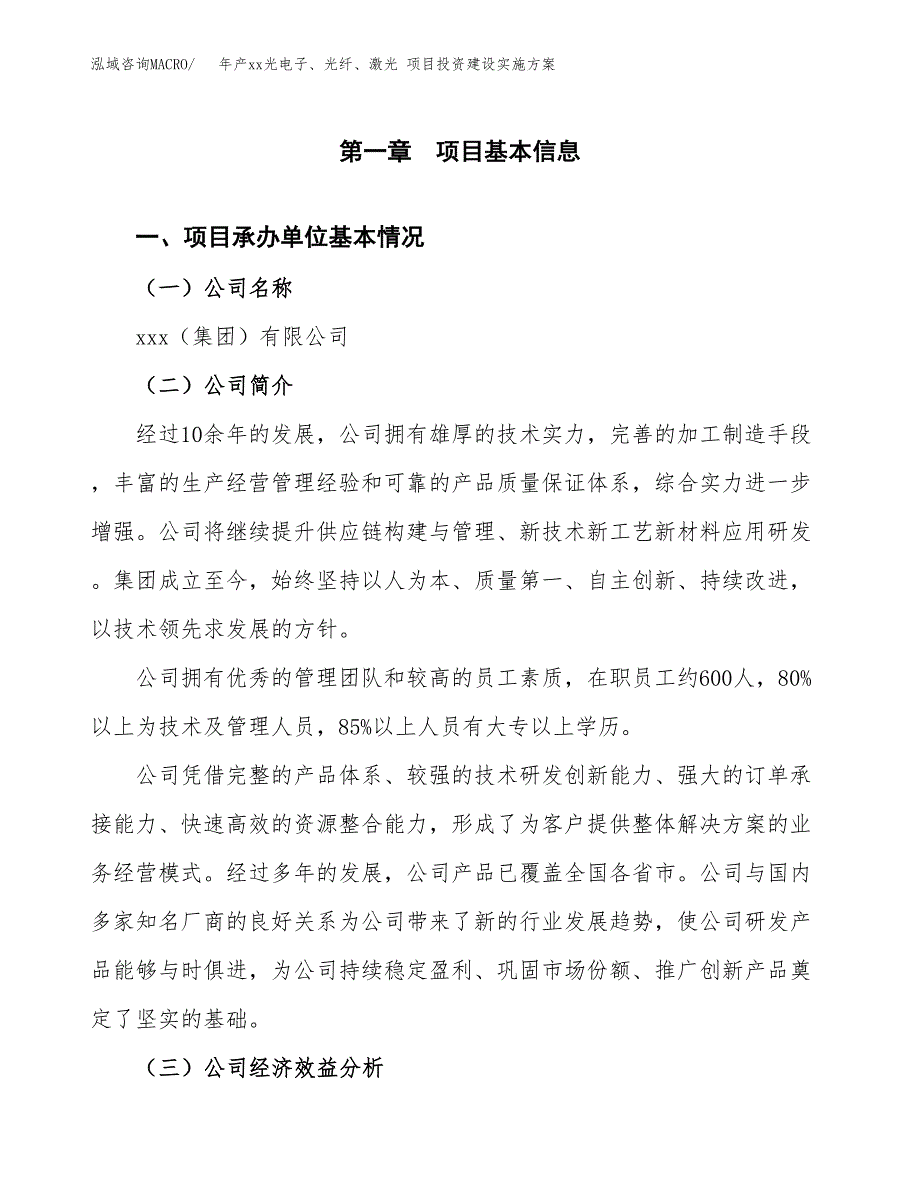 泓域咨询MACRO/　年产xx光电子、光纤、激光 项目投资建设实施方案

第一章　项目基本信息

一、项目承办单位基本情况

（一）公司名称

xxx（集团）有限公司

（二）公司简介

经过10余年的发展，公司拥有雄厚的技术实力，完善的加工制造手段，丰富的生产经营管理经验和可靠的产品质量保证体系，综合实力进一步增强。公司将继续提升供应链构建与管理、新技术新工艺新材料应用研发。集团成立至今，始终坚持以人为本、质量第一、自主创新、持续改进，以技术领先求发展的方针。

公司拥有优秀的管理团队和较高的员工素质，在职员工约600人，80%以上为技术及管理人员，85%以上人员有大专以上学历。

公司凭借完整的产品体系、较强的技术研发创新能力、强大的订单承接能力、快速高效的资源整合能力，形成了为客户提供整体解决方案的业务经营模式。经过多年的发展，公司产品已覆盖全国各省市。公司与国内多家知名厂商的良好关系为公司带来了新的行业发展趋势，使公司研发产品能够与时俱进，为公司持续稳定盈利、巩固市场份额、推广创新产品奠定了坚实的基础。

（三）公司经济效益分析